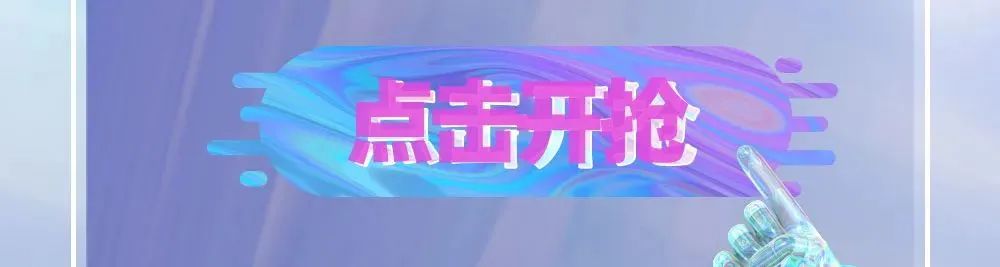 点击开抢